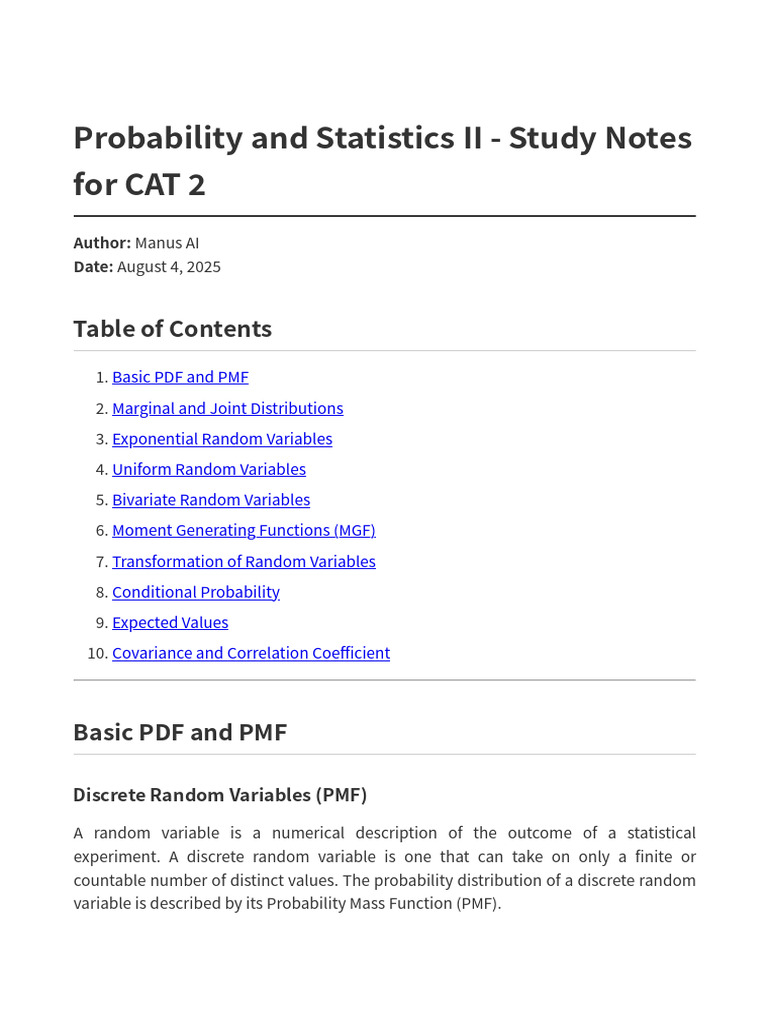 Probability and Statistics II - Study Notes for CAT 2

Author: Manus AI
Date: August 4, 2025

Table of Contents

1. Basic PDF and PMF
2. Marginal and Joint Distributions
3. Exponential Random Variables
4. Uniform Random Variables
5. Bivariate Random Variables
6. Moment Generating Functions (MGF)
7. Transformation of Random Variables
8. Conditional Probability
9. Expected Values
10. Covariance and Correlation Coefficient

Basic PDF and PMF

Discrete Random Variables (PMF)

A random variable is a numerical description of the outcome of a statistical experiment. A discrete random variable is one that can take on only a finite or countable number of distinct values. The probability distribution of a discrete random variable is described by its Probability Mass Function (PMF).